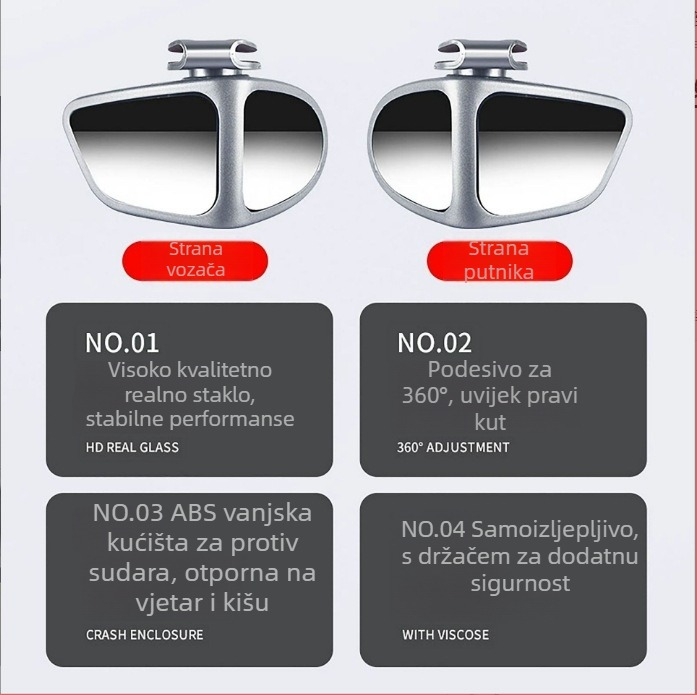 Strana vozača

Strana putnika

NO.01
Visoko kvalitetno realno staklo, stabilne performanse
HD REAL GLASS

NO.02
Podesivo za 360°, uvijek pravi kut
360° ADJUSTMENT

NO.03 ABS vanjska kućišta za protiv sudara, otporna na vjetar i kišu
CRASH ENCLOSURE

NO.04 Samoizljepljivo, s držačem za dodatnu sigurnost
WITH VISCOSE